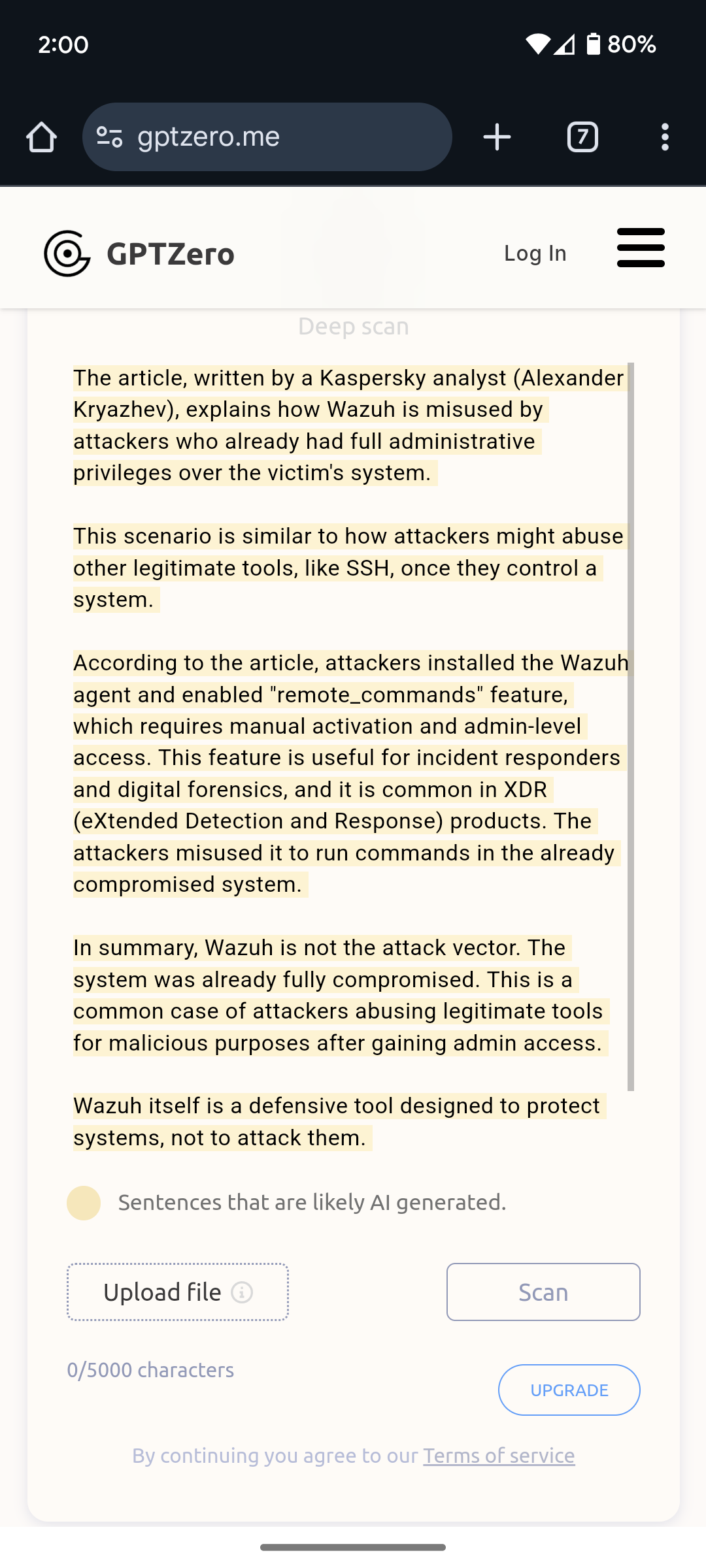 2:00

80%

gptzero.me

7

GPTZero

Log In

Deep scan

The article, written by a Kaspersky analyst (Alexander Kryazhev), explains how Wazuh is misused by attackers who already had full administrative privileges over the victim's system.

This scenario is similar to how attackers might abuse other legitimate tools, like SSH, once they control a system.

According to the article, attackers installed the Wazuh agent and enabled "remote_commands" feature, which requires manual activation and admin-level access. This feature is useful for incident responders and digital forensics, and it is common in XDR (eXtended Detection and Response) products. The attackers misused it to run commands in the already compromised system.

In summary, Wazuh is not the attack vector. The system was already fully compromised. This is a common case of attackers abusing legitimate tools for malicious purposes after gaining admin access.

Wazuh itself is a defensive tool designed to protect systems, not to attack them.

Sentences that are likely AI generated.

Upload file

Scan

0/5000 characters

UPGRADE

By continuing you agree to our Terms of service